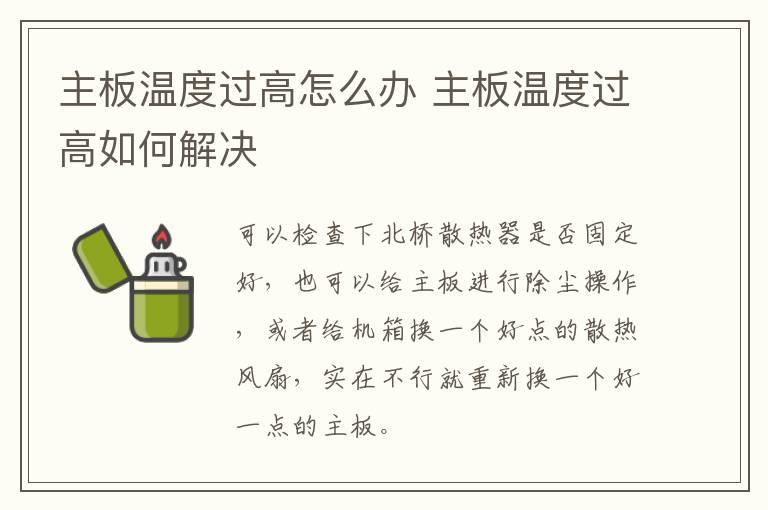 主板温度过高怎么办 主板温度过高如何解决

可以检查下北桥散热器是否固定好，也可以给主板进行除尘操作，或者给机箱换一个好点的散热风扇，实在不行就重新换一个好一点的主板。